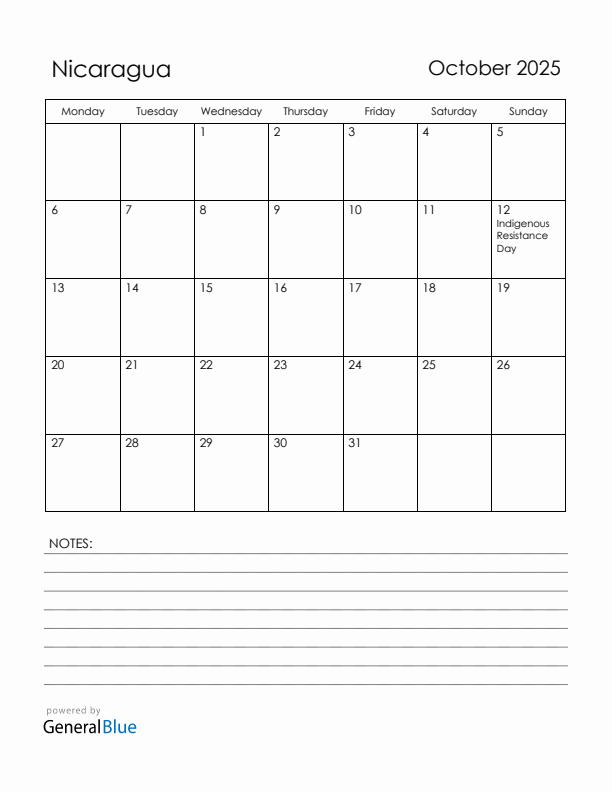 Nicaragua

October 2025

| Monday | Tuesday | Wednesday | Thursday | Friday | Saturday | Sunday |
|---|---|---|---|---|---|---|
| | | 1 | 2 | 3 | 4 | 5 |
| 6 | 7 | 8 | 9 | 10 | 11 | 12 Indigenous Resistance Day |
| 13 | 14 | 15 | 16 | 17 | 18 | 19 |
| 20 | 21 | 22 | 23 | 24 | 25 | 26 |
| 27 | 28 | 29 | 30 | 31 | | |

NOTES:

powered by
GeneralBlue